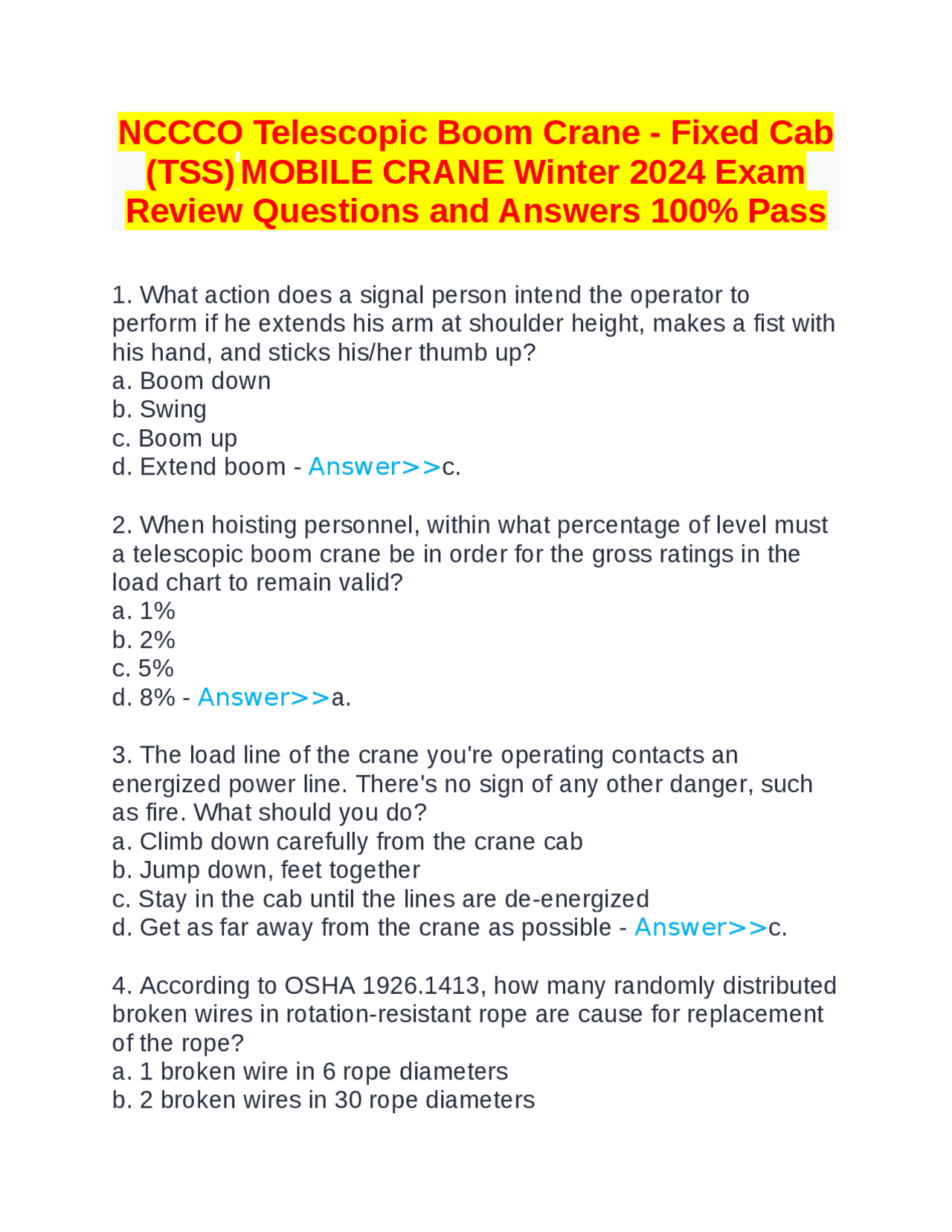 NCCCO Telescopic Boom Crane - Fixed Cab (TSS) MOBILE CRANE Winter 2024 Exam Review Questions and Answers 100% Pass

1. What action does a signal person intend the operator to perform if he extends his arm at shoulder height, makes a fist with his hand, and sticks his/her thumb up?
a. Boom down
b. Swing
c. Boom up
d. Extend boom - Answer>>c.

2. When hoisting personnel, within what percentage of level must a telescopic boom crane be in order for the gross ratings in the load chart to remain valid?
a. 1%
b. 2%
c. 5%
d. 8% - Answer>>a.

3. The load line of the crane you're operating contacts an energized power line. There's no sign of any other danger, such as fire. What should you do?
a. Climb down carefully from the crane cab
b. Jump down, feet together
c. Stay in the cab until the lines are de-energized
d. Get as far away from the crane as possible - Answer>>c.

4. According to OSHA 1926.1413, how many randomly distributed broken wires in rotation-resistant rope are cause for replacement of the rope?
a. 1 broken wire in 6 rope diameters
b. 2 broken wires in 30 rope diameters